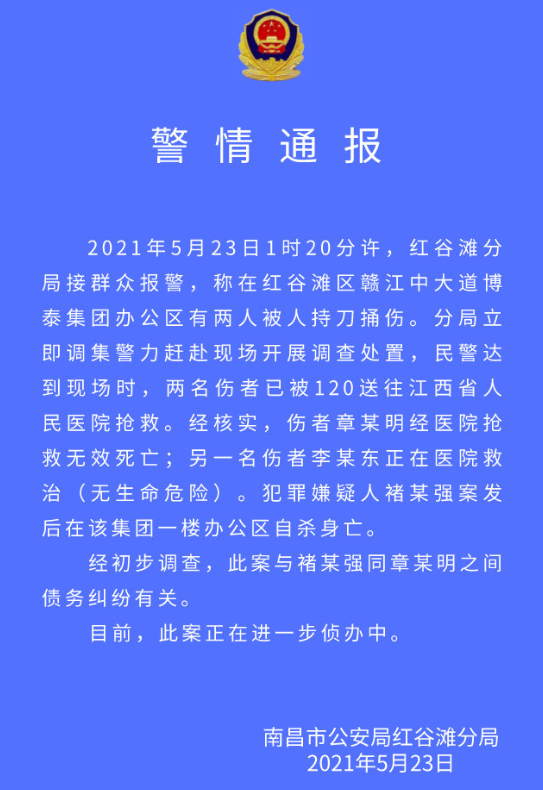 警情通报

2021年5月23日1时20分许，红谷滩分局接群众报警，称在红谷滩区赣江中大道博泰集团办公区有两人被人持刀捅伤。分局立即调集警力赶赴现场开展调查处置，民警达到现场时，两名伤者已被120送往江西省人民医院抢救。经核实，伤者章某明经医院抢救无效死亡；另一名伤者李某东正在医院救治（无生命危险）。犯罪嫌疑人褚某强案发后在该集团一楼办公区自杀身亡。

经初步调查，此案与褚某强同章某明之间债务纠纷有关。

目前，此案正在进一步侦办中。

南昌市公安局红谷滩分局
2021年5月23日